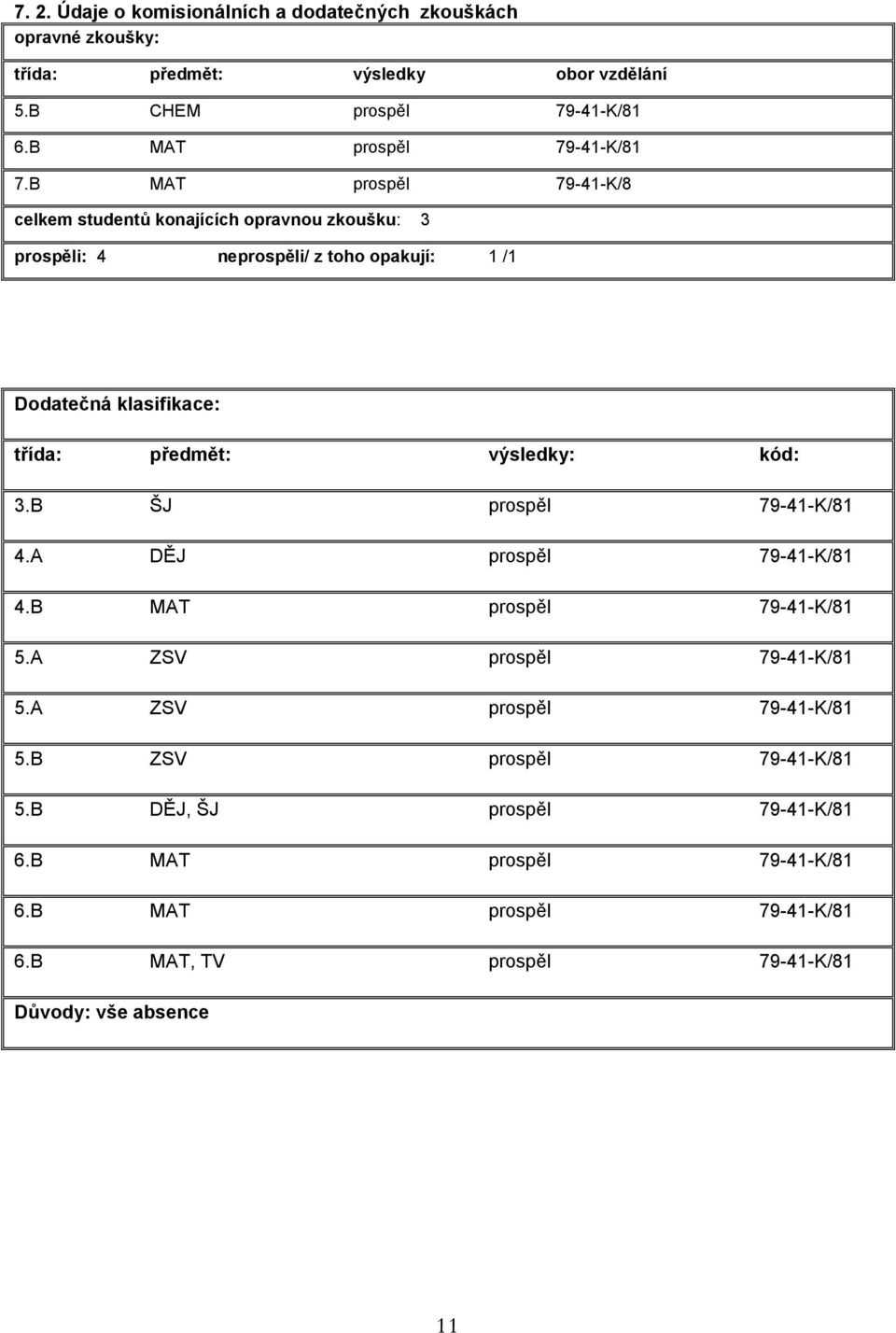 7. 2. Údaje o komisionálních a dodatečných zkouškách

opravné zkoušky:

| třída: | předmět: | výsledky | obor vzdělání |
|---|---|---|---|
| 5.B | CHEM | prospěl | 79-41-K/81 |
| 6.B | MAT | prospěl | 79-41-K/81 |
| 7.B | MAT | prospěl | 79-41-K/8 |

celkem studentů konajících opravnou zkoušku: 3

prospěli: 4 neprospěli/ z toho opakují: 1 /1

Dodatečná klasifikace:

| třída: | předmět: | výsledky: | kód: |
|---|---|---|---|
| 3.B | ŠJ | prospěl | 79-41-K/81 |
| 4.A | DĚJ | prospěl | 79-41-K/81 |
| 4.B | MAT | prospěl | 79-41-K/81 |
| 5.A | ZSV | prospěl | 79-41-K/81 |
| 5.A | ZSV | prospěl | 79-41-K/81 |
| 5.B | ZSV | prospěl | 79-41-K/81 |
| 5.B | DĚJ, ŠJ | prospěl | 79-41-K/81 |
| 6.B | MAT | prospěl | 79-41-K/81 |
| 6.B | MAT | prospěl | 79-41-K/81 |
| 6.B | MAT, TV | prospěl | 79-41-K/81 |

Důvody: vše absence

11